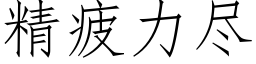 精疲力尽